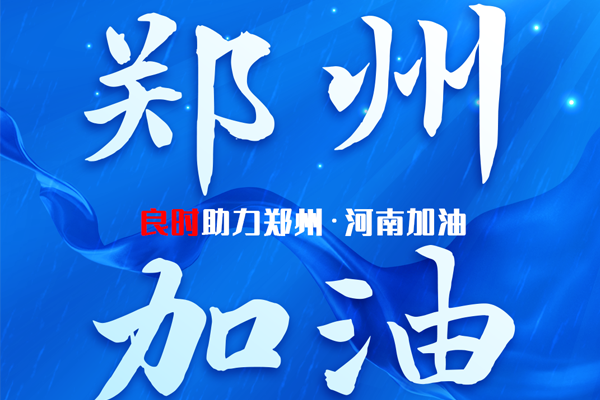 郑州

良时助力郑州·河南加油

加油